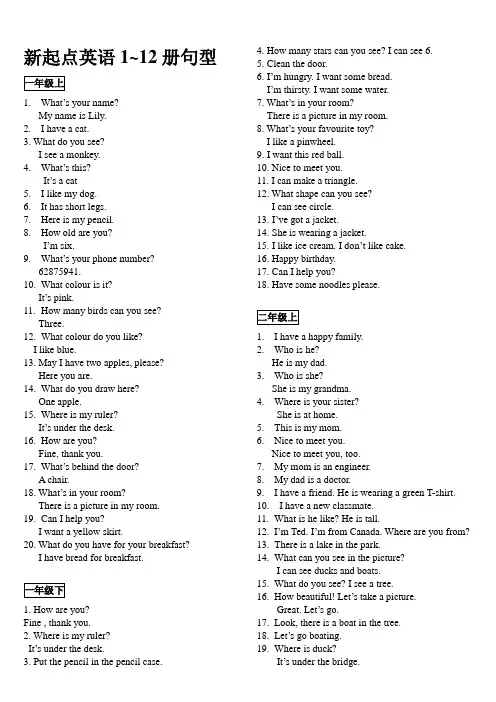 新起点英语 1~12 册句型

一年级上

1. What's your name?
My name is Lily.
2. I have a cat.
3. What do you see?
I see a monkey.
4. What's this?
It's a cat
5. I like my dog.
6. It has short legs.
7. Here is my pencil.
8. How old are you?
I'm six.
9. What's your phone number?
62875941.
10. What colour is it?
It's pink.
11. How many birds can you see?
Three.
12. What colour do you like?
I like blue.
13. May I have two apples, please?
Here you are.
14. What do you draw here?
One apple.
15. Where is my ruler?
It's under the desk.
16. How are you?
Fine, thank you.
17. What's behind the door?
A chair.
18. What's in your room?
There is a picture in my room.
19. Can I help you?
I want a yellow skirt.
20. What do you have for your breakfast?
I have bread for breakfast.

一年级下

1. How are you?
Fine , thank you.
2. Where is my ruler?
It's under the desk.
3. Put the pencil in the pencil case.
4. How many stars can you see? I can see 6.
5. Clean the door.
6. I'm hungry. I want some bread.
I'm thirsty. I want some water.
7. What's in your room?
There is a picture in my room.
8. What's your favourite toy?
I like a pinwheel.
9. I want this red ball.
10. Nice to meet you.
11. I can make a triangle.
12. What shape can you see?
I can see circle.
13. I've got a jacket.
14. She is wearing a jacket.
15. I like ice cream. I don't like cake.
16. Happy birthday.
17. Can I help you?
18. Have some noodles please.

二年级上

1. I have a happy family.
2. Who is he?
He is my dad.
3. Who is she?
She is my grandma.
4. Where is your sister?
She is at home.
5. This is my mom.
6. Nice to meet you.
Nice to meet you, too.
7. My mom is an engineer.
8. My dad is a doctor.
9. I have a friend. He is wearing a green T-shirt.
10. I have a new classmate.
11. What is he like? He is tall.
12. I'm Ted. I'm from Canada. Where are you from?
13. There is a lake in the park.
14. What can you see in the picture?
I can see ducks and boats.
15. What do you see? I see a tree.
16. How beautiful! Let's take a picture.
Great. Let's go.
17. Look, there is a boat in the tree.
18. Let's go boating.
19. Where is duck?
It's under the bridge.